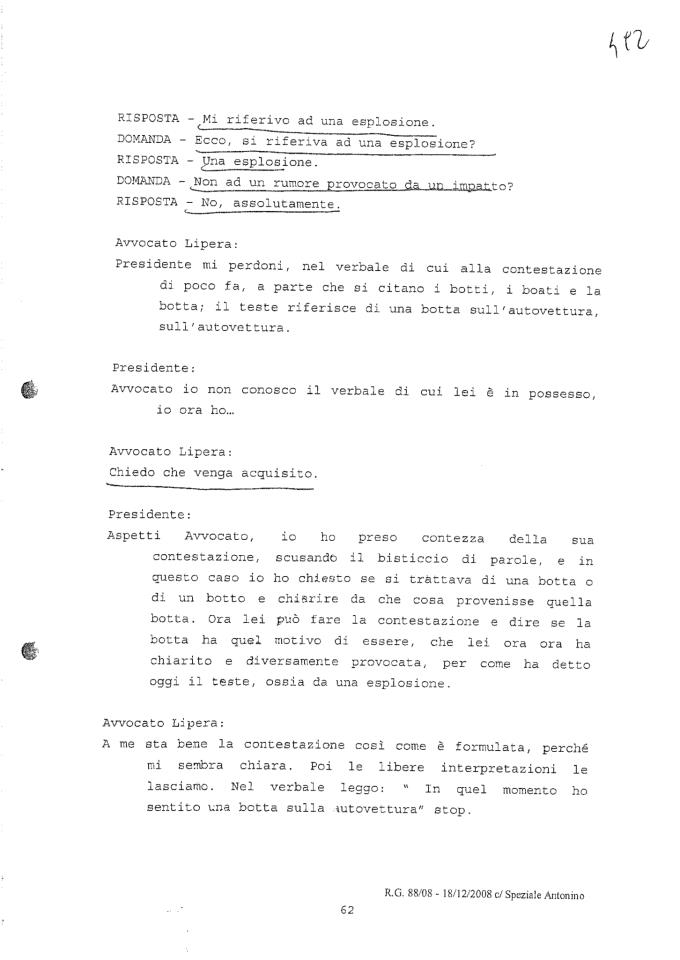 482

RISPOSTA - Mi riferivo ad una esplosione.
DOMANDA - Ecco, si riferiva ad una esplosione?
RISPOSTA - Una esplosione.
DOMANDA - Non ad un rumore provocato da un impatto?
RISPOSTA - No, assolutamente.

Avvocato Lipera:
Presidente mi perdoni, nel verbale di cui alla contestazione di poco fa, a parte che si citano i botti, i boati e la botta; il teste riferisce di una botta sull'autovettura, sull'autovettura.

Presidente:
Avvocato io non conosco il verbale di cui lei è in possesso, io ora ho…

Avvocato Lipera:
Chiedo che venga acquisito.

Presidente:
Aspetti Avvocato, io ho preso contezza della sua contestazione, scusando il bisticcio di parole, e in questo caso io ho chiesto se si trattava di una botta o di un botto e chiarire da che cosa provenisse quella botta. Ora lei può fare la contestazione e dire se la botta ha quel motivo di essere, che lei ora ora ha chiarito e diversamente provocata, per come ha detto oggi il teste, ossia da una esplosione.

Avvocato Lipera:
A me sta bene la contestazione così come è formulata, perché mi sembra chiara. Poi le libere interpretazioni le lasciamo. Nel verbale leggo: " In quel momento ho sentito una botta sulla autovettura" stop.

R.G. 88/08 - 18/12/2008 c/ Speziale Antonino

62